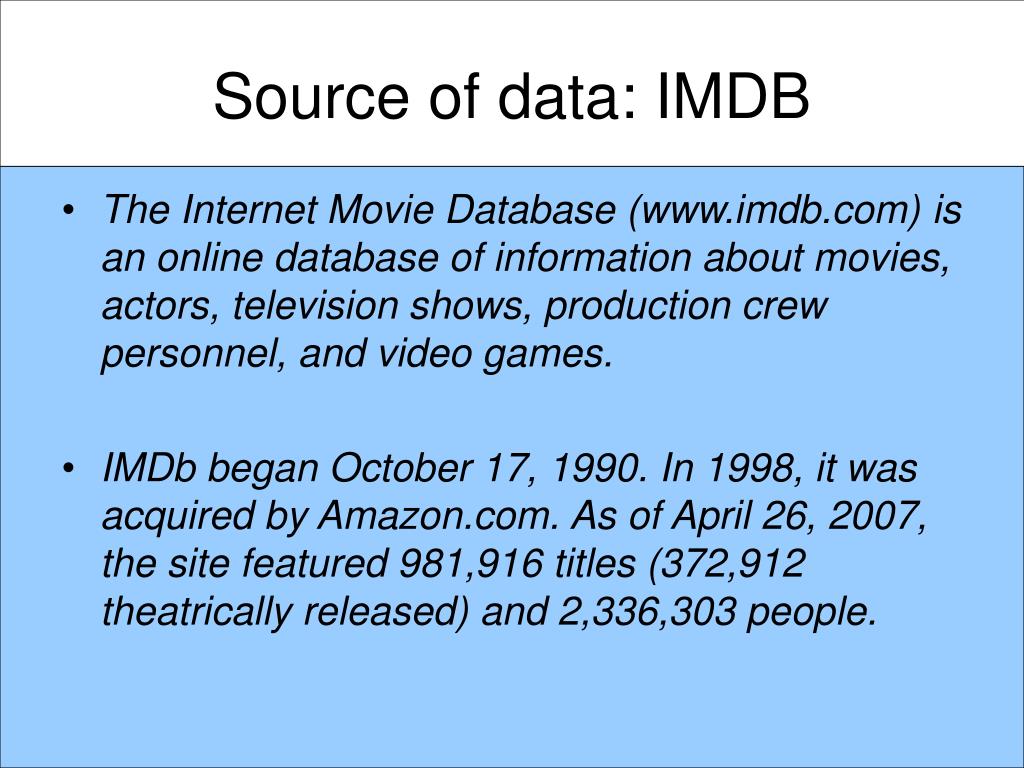 Source of data: IMDB

• The Internet Movie Database (www.imdb.com) is an online database of information about movies, actors, television shows, production crew personnel, and video games.

• IMDb began October 17, 1990. In 1998, it was acquired by Amazon.com. As of April 26, 2007, the site featured 981,916 titles (372,912 theatrically released) and 2,336,303 people.